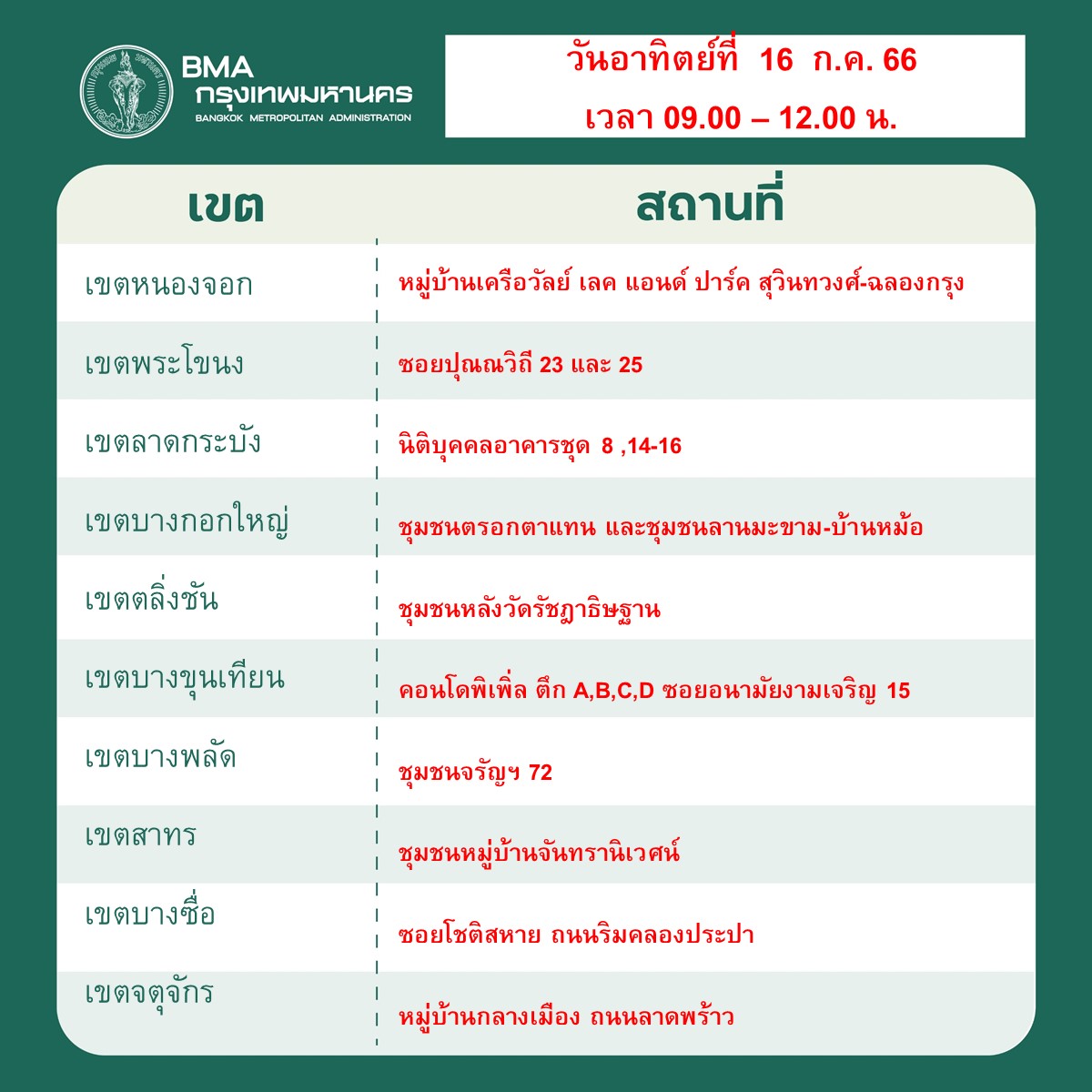 BMA
กรุงเทพมหานคร
BANGKOK METROPOLITAN ADMINISTRATION

วันอาทิตย์ที่ 16 ก.ค. 66
เวลา 09.00 – 12.00 น.

| เขต | สถานที่ |
|---|---|
| เขตหนองจอก | หมู่บ้านเครือวัลย์ เลค แอนด์ ปาร์ค สุวินทวงศ์-ฉลองกรุง |
| เขตพระโขนง | ซอยปุณณวิถี 23 และ 25 |
| เขตลาดกระบัง | นิติบุคคลอาคารชุด 8 ,14-16 |
| เขตบางกอกใหญ่ | ชุมชนตรอกตาแทน และชุมชนลานมะขาม-บ้านหม้อ |
| เขตตลิ่งชัน | ชุมชนหลังวัดรัชฎาธิษฐาน |
| เขตบางขุนเทียน | คอนโดพิเพิ่ล ตึก A,B,C,D ซอยอนามัยงามเจริญ 15 |
| เขตบางพลัด | ชุมชนจรัญฯ 72 |
| เขตสาทร | ชุมชนหมู่บ้านจันทรานิเวศน์ |
| เขตบางซื่อ | ซอยโชติสหาย ถนนริมคลองประปา |
| เขตจตุจักร | หมู่บ้านกลางเมือง ถนนลาดพร้าว |